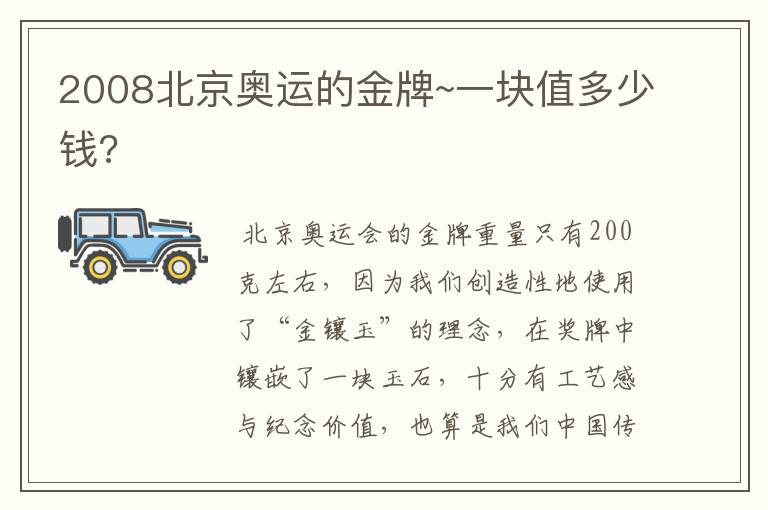 2008北京奥运的金牌~一块值多少钱?

北京奥运会的金牌重量只有200克左右，因为我们创造性地使用了“金镶玉”的理念，在奖牌中镶嵌了一块玉石，十分有工艺感与纪念价值，也算是我们中国传